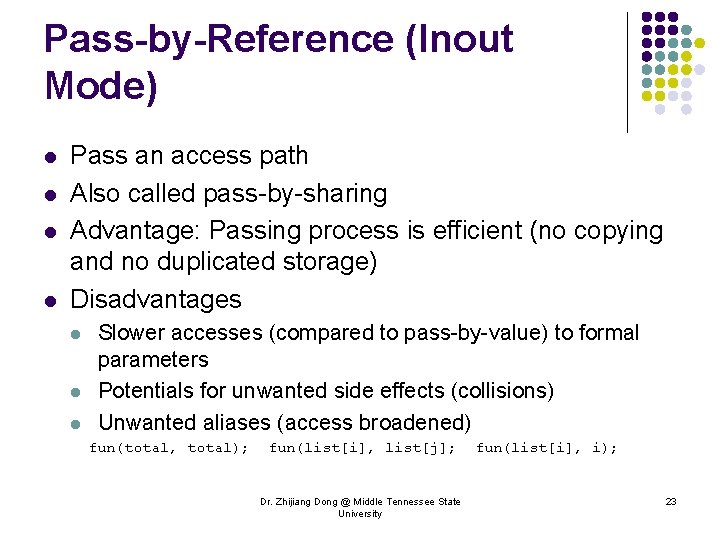 Pass-by-Reference (Inout Mode)

- Pass an access path
- Also called pass-by-sharing
- Advantage: Passing process is efficient (no copying and no duplicated storage)
- Disadvantages
  - Slower accesses (compared to pass-by-value) to formal parameters
  - Potentials for unwanted side effects (collisions)
  - Unwanted aliases (access broadened)

fun(total, total);  fun(list[i], list[j];  fun(list[i], i);

Dr. Zhijiang Dong @ Middle Tennessee State University

23